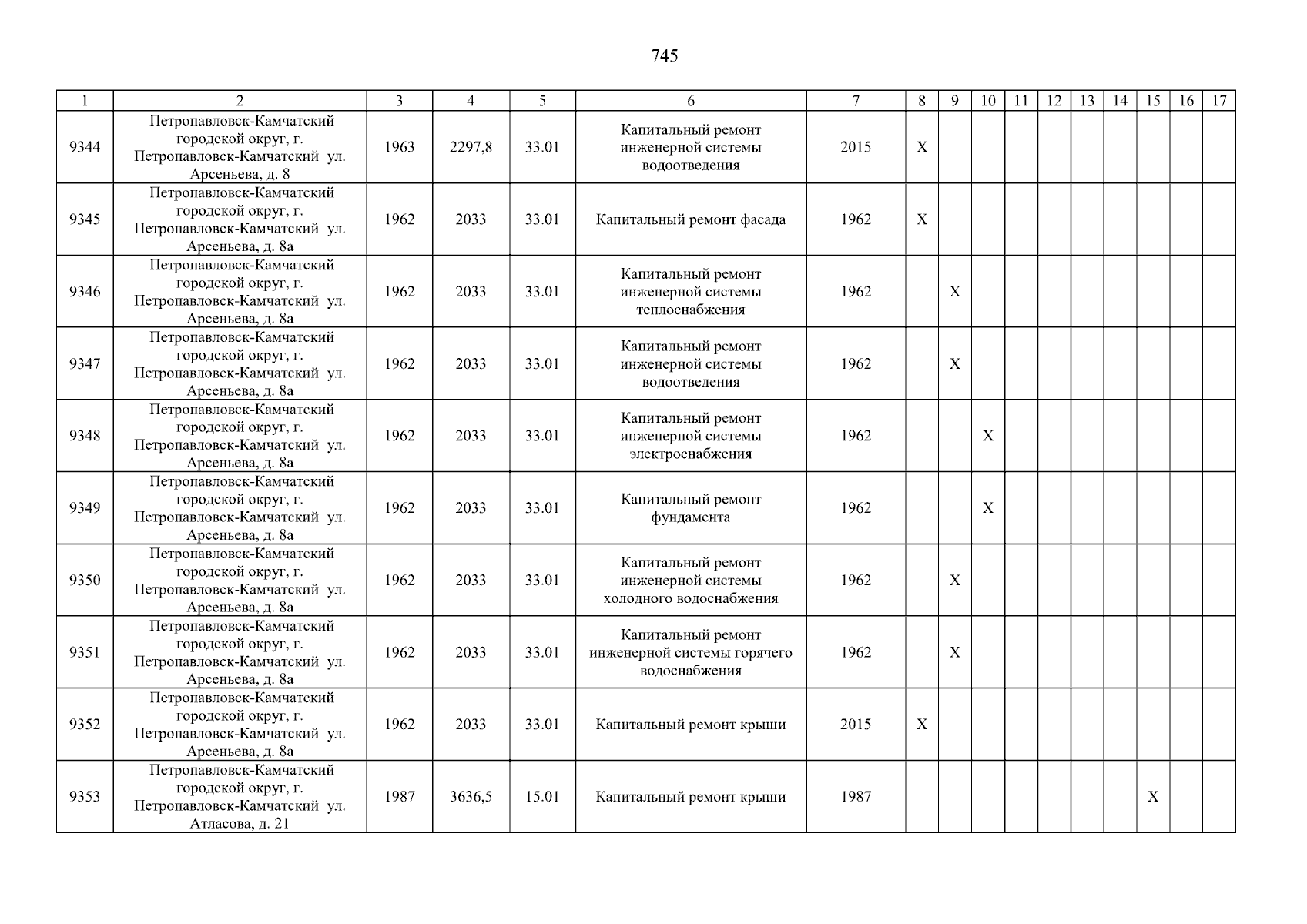 745

| 1 | 2 | 3 | 4 | 5 | 6 | 7 | 8 | 9 | 10 | 11 | 12 | 13 | 14 | 15 | 16 | 17 |
|---|---|---|---|---|---|---|---|---|---|---|---|---|---|---|---|---|
| 9344 | Петропавловск-Камчатский городской округ, г. Петропавловск-Камчатский ул. Арсеньева, д. 8 | 1963 | 2297,8 | 33.01 | Капитальный ремонт инженерной системы водоотведения | 2015 | X | | | | | | | | | |
| 9345 | Петропавловск-Камчатский городской округ, г. Петропавловск-Камчатский ул. Арсеньева, д. 8а | 1962 | 2033 | 33.01 | Капитальный ремонт фасада | 1962 | X | | | | | | | | | |
| 9346 | Петропавловск-Камчатский городской округ, г. Петропавловск-Камчатский ул. Арсеньева, д. 8а | 1962 | 2033 | 33.01 | Капитальный ремонт инженерной системы теплоснабжения | 1962 | | X | | | | | | | | |
| 9347 | Петропавловск-Камчатский городской округ, г. Петропавловск-Камчатский ул. Арсеньева, д. 8а | 1962 | 2033 | 33.01 | Капитальный ремонт инженерной системы водоотведения | 1962 | | X | | | | | | | | |
| 9348 | Петропавловск-Камчатский городской округ, г. Петропавловск-Камчатский ул. Арсеньева, д. 8а | 1962 | 2033 | 33.01 | Капитальный ремонт инженерной системы электроснабжения | 1962 | | | X | | | | | | | |
| 9349 | Петропавловск-Камчатский городской округ, г. Петропавловск-Камчатский ул. Арсеньева, д. 8а | 1962 | 2033 | 33.01 | Капитальный ремонт фундамента | 1962 | | | X | | | | | | | |
| 9350 | Петропавловск-Камчатский городской округ, г. Петропавловск-Камчатский ул. Арсеньева, д. 8а | 1962 | 2033 | 33.01 | Капитальный ремонт инженерной системы холодного водоснабжения | 1962 | | X | | | | | | | | |
| 9351 | Петропавловск-Камчатский городской округ, г. Петропавловск-Камчатский ул. Арсеньева, д. 8а | 1962 | 2033 | 33.01 | Капитальный ремонт инженерной системы горячего водоснабжения | 1962 | | X | | | | | | | | |
| 9352 | Петропавловск-Камчатский городской округ, г. Петропавловск-Камчатский ул. Арсеньева, д. 8а | 1962 | 2033 | 33.01 | Капитальный ремонт крыши | 2015 | X | | | | | | | | | |
| 9353 | Петропавловск-Камчатский городской округ, г. Петропавловск-Камчатский ул. Атласова, д. 21 | 1987 | 3636,5 | 15.01 | Капитальный ремонт крыши | 1987 | | | | | | | | X | | |